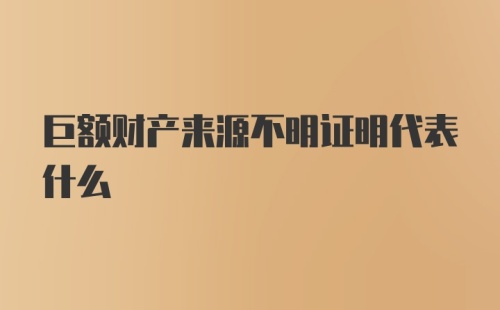 巨额财产来源不明证明代表什么